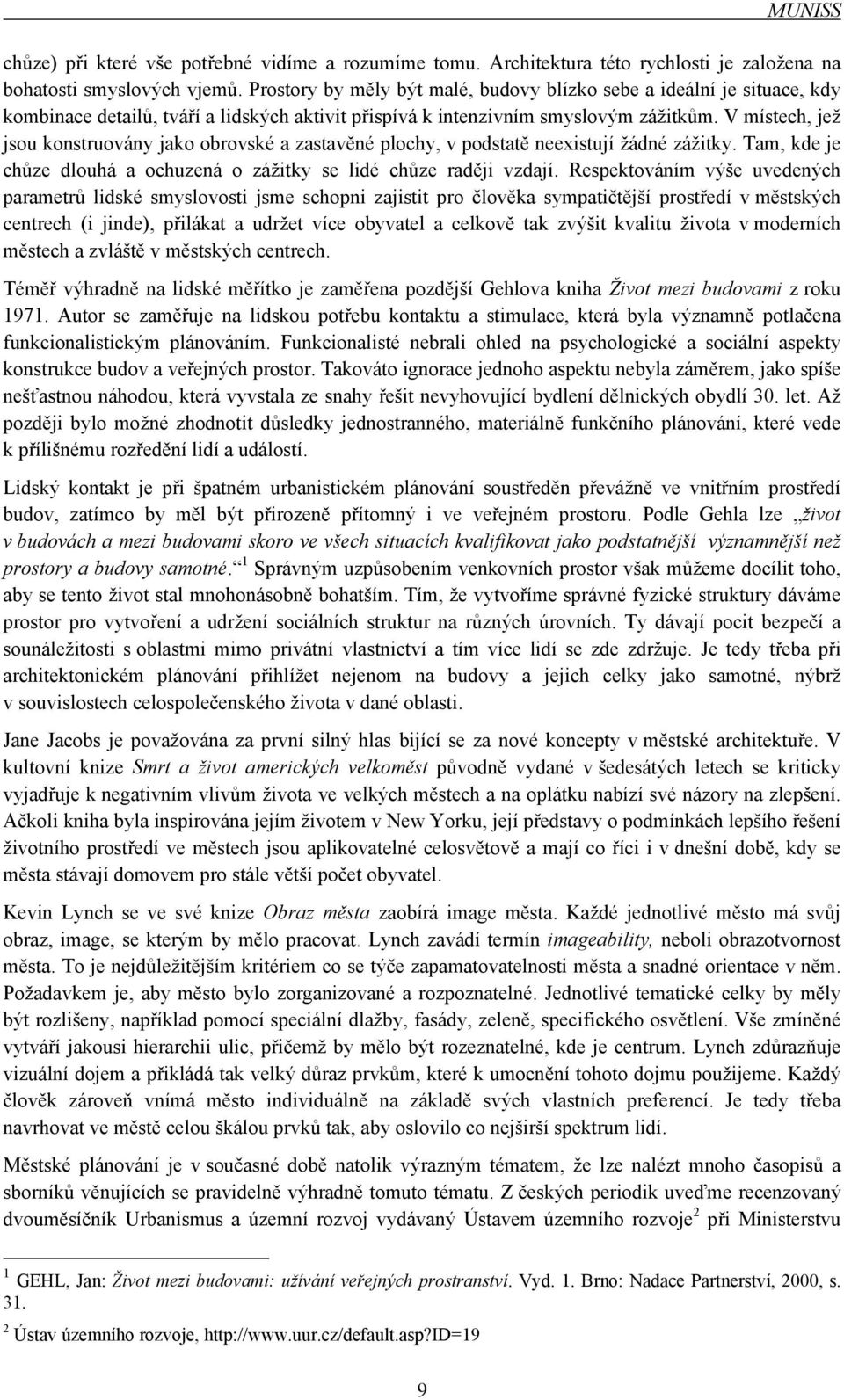 MUNISS

chůze) při které vše potřebné vidíme a rozumíme tomu. Architektura této rychlosti je založena na bohatosti smyslových vjemů. Prostory by měly být malé, budovy blízko sebe a ideální je situace, kdy kombinace detailů, tváří a lidských aktivit přispívá k intenzivním smyslovým zážitkům. V místech, jež jsou konstruovány jako obrovské a zastavěné plochy, v podstatě neexistují žádné zážitky. Tam, kde je chůze dlouhá a ochuzená o zážitky se lidé chůze raději vzdají. Respektováním výše uvedených parametrů lidské smyslovosti jsme schopni zajistit pro člověka sympatičtější prostředí v městských centrech (i jinde), přilákat a udržet více obyvatel a celkově tak zvýšit kvalitu života v moderních městech a zvláště v městských centrech.

Téměř výhradně na lidské měřítko je zaměřena pozdější Gehlova kniha Život mezi budovami z roku 1971. Autor se zaměřuje na lidskou potřebu kontaktu a stimulace, která byla významně potlačena funkcionalistickým plánováním. Funkcionalisté nebrali ohled na psychologické a sociální aspekty konstrukce budov a veřejných prostor. Takováto ignorace jednoho aspektu nebyla záměrem, jako spíše nešťastnou náhodou, která vyvstala ze snahy řešit nevyhovující bydlení dělnických obydlí 30. let. Až později bylo možné zhodnotit důsledky jednostranného, materiálně funkčního plánování, které vede k přílišnému rozředění lidí a událostí.

Lidský kontakt je při špatném urbanistickém plánování soustředěn převážně ve vnitřním prostředí budov, zatímco by měl být přirozeně přítomný i ve veřejném prostoru. Podle Gehla lze „život v budovách a mezi budovami skoro ve všech situacích kvalifikovat jako podstatnější významnější než prostory a budovy samotné.“$^1$ Správným uzpůsobením venkovních prostor však můžeme docílit toho, aby se tento život stal mnohonásobně bohatším. Tím, že vytvoříme správné fyzické struktury dáváme prostor pro vytvoření a udržení sociálních struktur na různých úrovních. Ty dávají pocit bezpečí a sounáležitosti s oblastmi mimo privátní vlastnictví a tím více lidí se zde zdržuje. Je tedy třeba při architektonickém plánování přihlížet nejenom na budovy a jejich celky jako samotné, nýbrž v souvislostech celospolečenského života v dané oblasti.

Jane Jacobs je považována za první silný hlas bijící se za nové koncepty v městské architektuře. V kultovní knize Smrt a život amerických velkoměst původně vydané v šedesátých letech se kriticky vyjadřuje k negativním vlivům života ve velkých městech a na oplátku nabízí své názory na zlepšení. Ačkoli kniha byla inspirována jejím životem v New Yorku, její představy o podmínkách lepšího řešení životního prostředí ve městech jsou aplikovatelné celosvětově a mají co říci i v dnešní době, kdy se města stávají domovem pro stále větší počet obyvatel.

Kevin Lynch se ve své knize Obraz města zaobírá image města. Každé jednotlivé město má svůj obraz, image, se kterým by mělo pracovat. Lynch zavádí termín imageability, neboli obrazotvornost města. To je nejdůležitějším kritériem co se týče zapamatovatelnosti města a snadné orientace v něm. Požadavkem je, aby město bylo zorganizované a rozpoznatelné. Jednotlivé tematické celky by měly být rozlišeny, například pomocí speciální dlažby, fasády, zeleně, specifického osvětlení. Vše zmíněné vytváří jakousi hierarchii ulic, přičemž by mělo být rozeznatelné, kde je centrum. Lynch zdůrazňuje vizuální dojem a přikládá tak velký důraz prvkům, které k umocnění tohoto dojmu použijeme. Každý člověk zároveň vnímá město individuálně na základě svých vlastních preferencí. Je tedy třeba navrhovat ve městě celou škálou prvků tak, aby oslovilo co nejširší spektrum lidí.

Městské plánování je v současné době natolik výrazným tématem, že lze nalézt mnoho časopisů a sborníků věnujících se pravidelně výhradně tomuto tématu. Z českých periodik uveďme recenzovaný dvouměsíčník Urbanismus a územní rozvoj vydávaný Ústavem územního rozvoje$^2$ při Ministerstvu

$^1$ GEHL, Jan: Život mezi budovami: užívání veřejných prostranství. Vyd. 1. Brno: Nadace Partnerství, 2000, s. 31.

$^2$ Ústav územního rozvoje, http://www.uur.cz/default.asp?ID=19

9